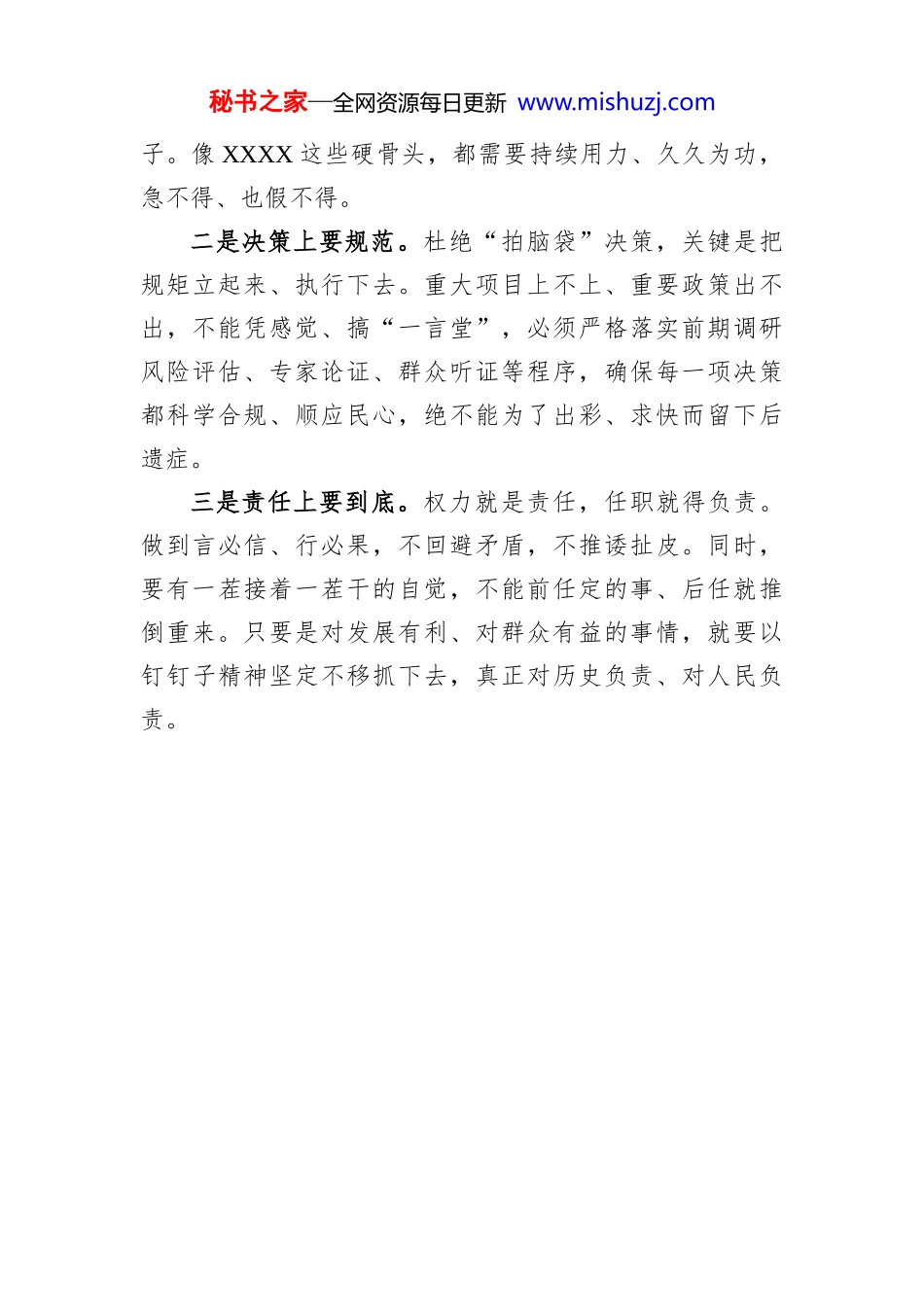 秘书之家—全网资源每日更新 www.mishuzj.com

子。像 XXXX 这些硬骨头，都需要持续用力、久久为功，急不得、也假不得。

二是决策上要规范。杜绝“拍脑袋”决策，关键是把规矩立起来、执行下去。重大项目上不上、重要政策出不出，不能凭感觉、搞“一言堂”，必须严格落实前期调研风险评估、专家论证、群众听证等程序，确保每一项决策都科学合规、顺应民心，绝不能为了出彩、求快而留下后遗症。

三是责任上要到底。权力就是责任，任职就得负责。做到言必信、行必果，不回避矛盾，不推诿扯皮。同时，要有一茬接着一茬干的自觉，不能前任定的事、后任就推倒重来。只要是对发展有利、对群众有益的事情，就要以钉钉子精神坚定不移抓下去，真正对历史负责、对人民负责。